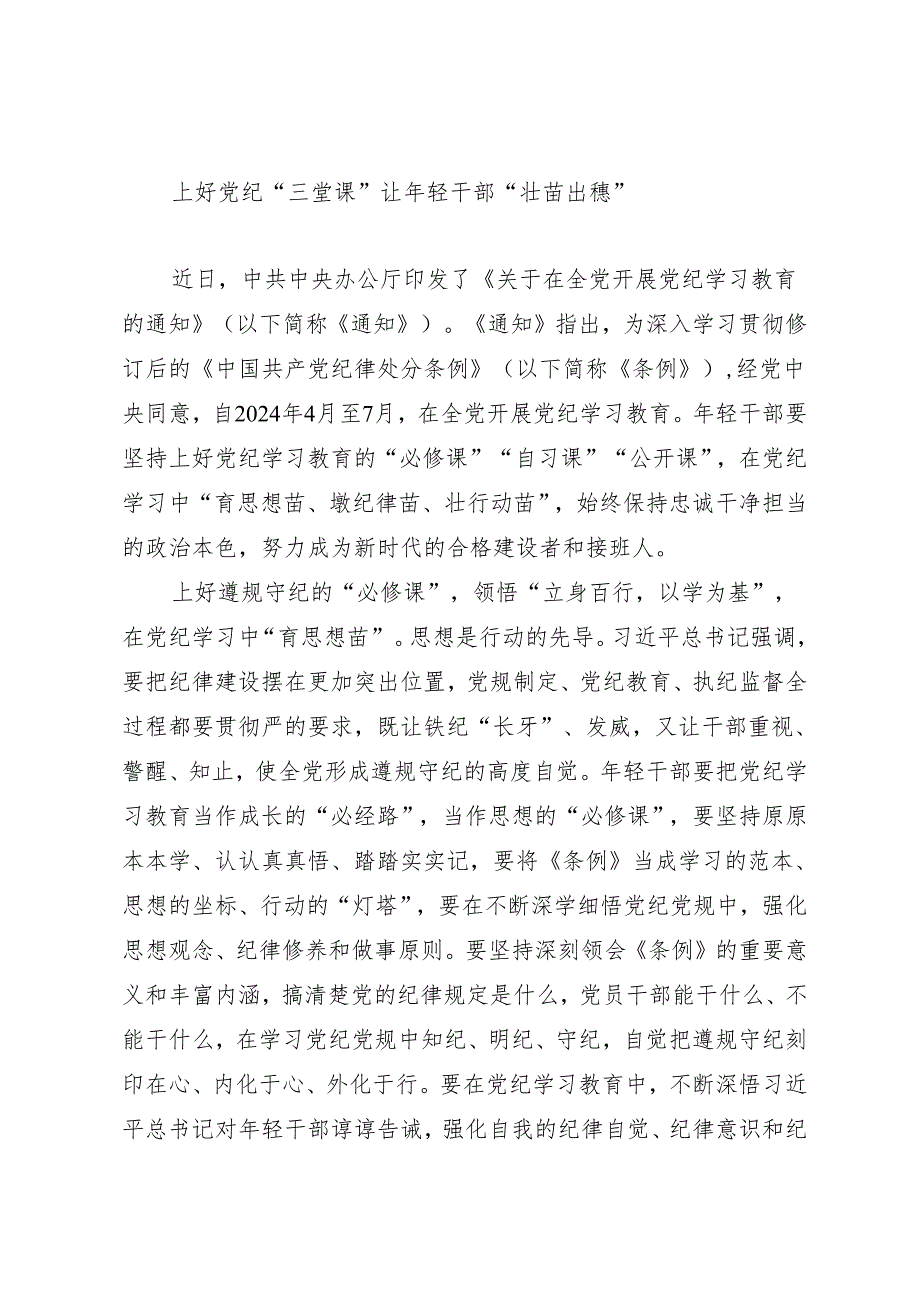 上好党纪“三堂课”让年轻干部“壮苗出穗”

近日，中共中央办公厅印发了《关于在全党开展党纪学习教育的通知》（以下简称《通知》）。《通知》指出，为深入学习贯彻修订后的《中国共产党纪律处分条例》（以下简称《条例》），经党中央同意，自2024年4月至7月，在全党开展党纪学习教育。年轻干部要坚持上好党纪学习教育的“必修课”“自习课”“公开课”，在党纪学习中“育思想苗、墩纪律苗、壮行动苗”，始终保持忠诚干净担当的政治本色，努力成为新时代的合格建设者和接班人。

上好遵规守纪的“必修课”，领悟“立身百行，以学为基”，在党纪学习中“育思想苗”。思想是行动的先导。习近平总书记强调，要把纪律建设摆在更加突出位置，党规制定、党纪教育、执纪监督全过程都要贯彻严的要求，既让铁纪“长牙”、发威，又让干部重视、警醒、知止，使全党形成遵规守纪的高度自觉。年轻干部要把党纪学习教育当作成长的“必经路”，当作思想的“必修课”，要坚持原原本本学、认认真真悟、踏踏实实记，要将《条例》当成学习的范本、思想的坐标、行动的“灯塔”，要在不断深学细悟党纪党规中，强化思想观念、纪律修养和做事原则。要坚持深刻领会《条例》的重要意义和丰富内涵，搞清楚党的纪律规定是什么，党员干部能干什么、不能干什么，在学习党纪党规中知纪、明纪、守纪，自觉把遵规守纪刻印在心、内化于心、外化于行。要在党纪学习教育中，不断深悟习近平总书记对年轻干部谆谆告诫，强化自我的纪律自觉、纪律意识和纪